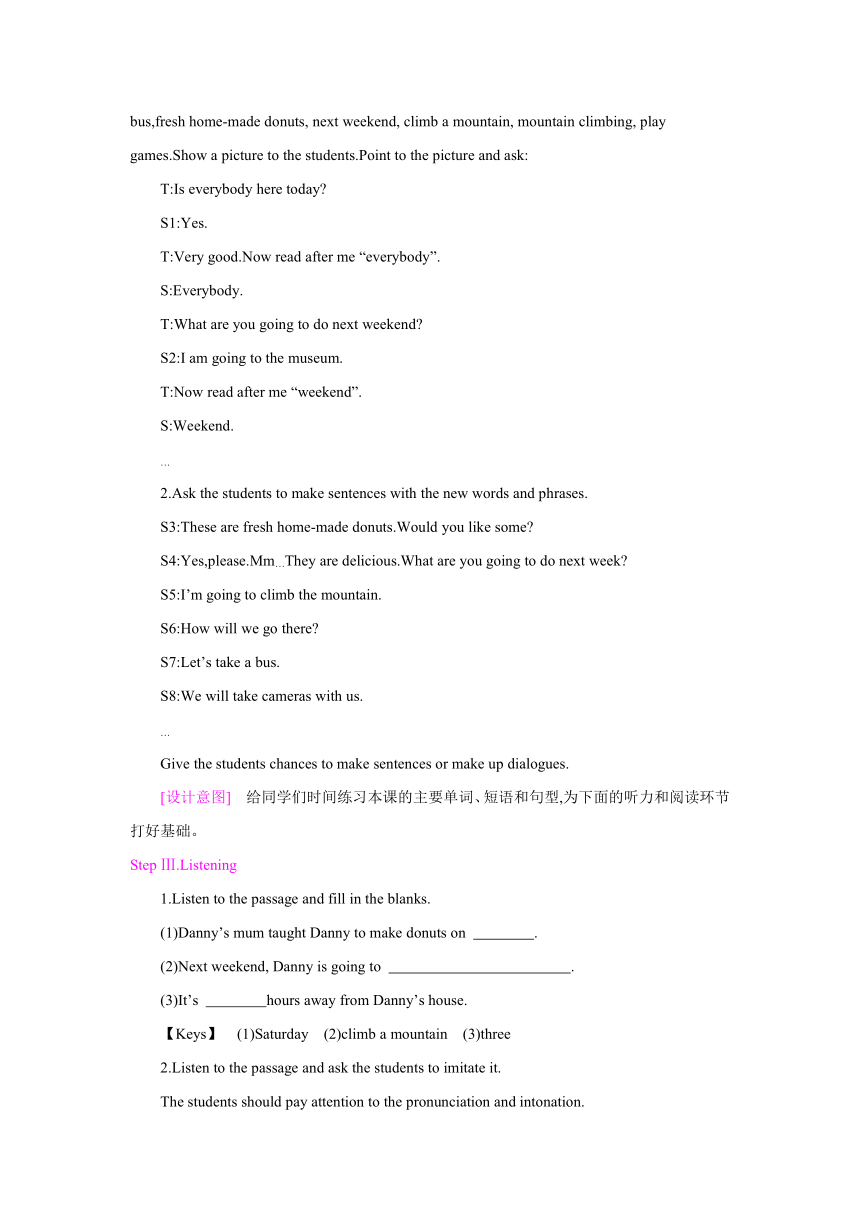 bus,fresh home-made donuts, next weekend, climb a mountain, mountain climbing, play games.Show a picture to the students.Point to the picture and ask:

T:Is everybody here today?

S1:Yes.

T:Very good.Now read after me “everybody”.

S:Everybody.

T:What are you going to do next weekend?

S2:I am going to the museum.

T:Now read after me “weekend”.

S:Weekend.

...

2.Ask the students to make sentences with the new words and phrases.

S3:These are fresh home-made donuts.Would you like some?

S4:Yes,please.Mm...They are delicious.What are you going to do next week?

S5:I’m going to climb the mountain.

S6:How will we go there?

S7:Let’s take a bus.

S8:We will take cameras with us.

...

Give the students chances to make sentences or make up dialogues.

[设计意图] 给同学们时间练习本课的主要单词、短语和句型,为下面的听力和阅读环节打好基础。

Step Ⅲ.Listening

1.Listen to the passage and fill in the blanks.

(1)Danny’s mum taught Danny to make donuts on ________.

(2)Next weekend, Danny is going to ________________________.

(3)It’s ________hours away from Danny’s house.

【Keys】 (1)Saturday (2)climb a mountain (3)three

2.Listen to the passage and ask the students to imitate it.

The students should pay attention to the pronunciation and intonation.